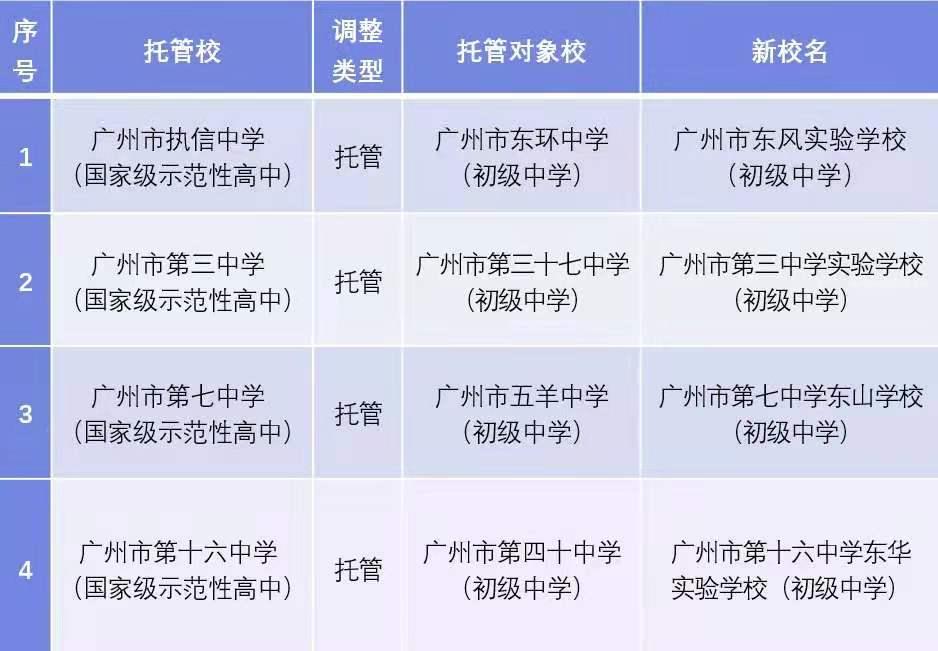 | 序号 | 托管校 | 调整类型 | 托管对象校 | 新校名 |
|---|---|---|---|---|
| 1 | 广州市执信中学（国家级示范性高中） | 托管 | 广州市东环中学（初级中学） | 广州市东风实验学校（初级中学） |
| 2 | 广州市第三中学（国家级示范性高中） | 托管 | 广州市第三十七中学（初级中学） | 广州市第三中学实验学校（初级中学） |
| 3 | 广州市第七中学（国家级示范性高中） | 托管 | 广州市五羊中学（初级中学） | 广州市第七中学东山学校（初级中学） |
| 4 | 广州市第十六中学（国家级示范性高中） | 托管 | 广州市第四十中学（初级中学） | 广州市第十六中学东华实验学校（初级中学） |